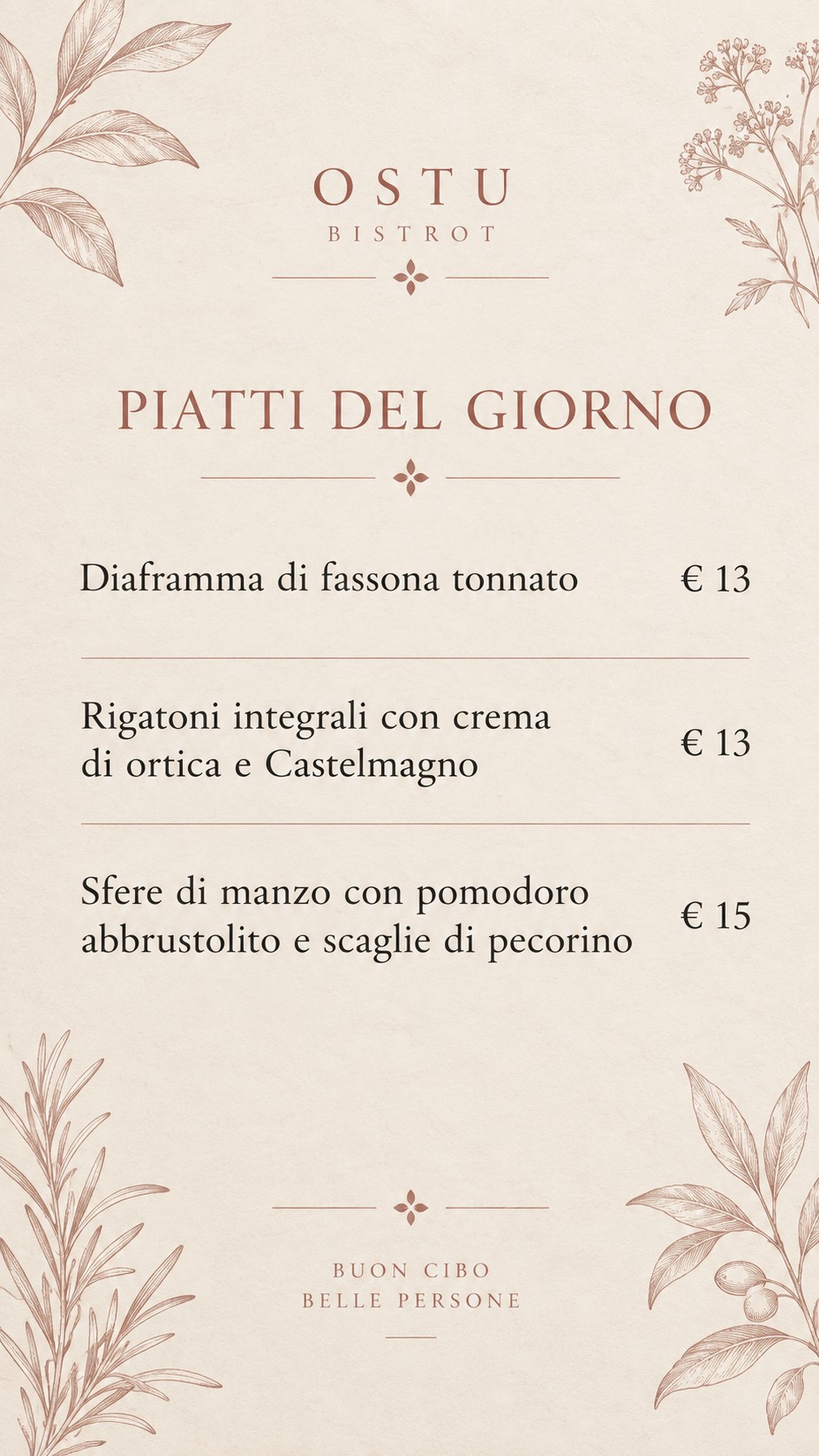 OSTU
BISTROT

PIATTI DEL GIORNO

Diaframma di fassona tonnato € 13

Rigatoni integrali con crema di ortica e Castelmagno € 13

Sfere di manzo con pomodoro abbrustolito e scaglie di pecorino € 15

BUON CIBO
BELLE PERSONE